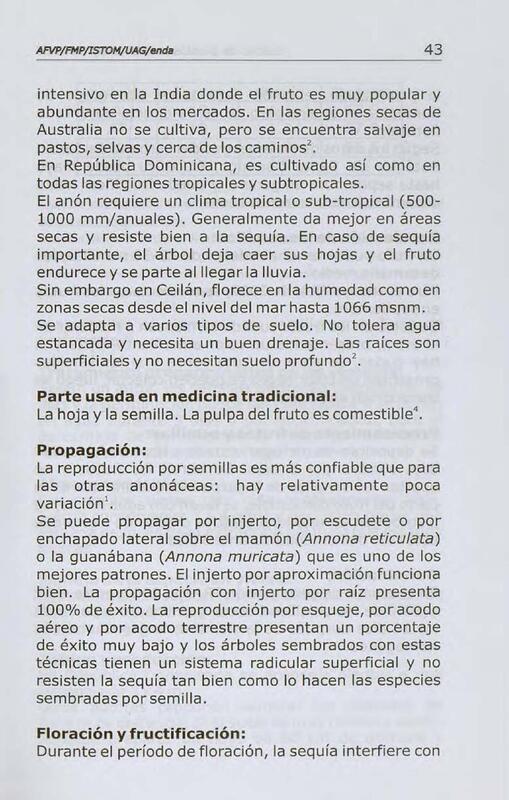 AFVP/FMP/ISTOM/UAG/enda

43

intensivo en la India donde el fruto es muy popular y abundante en los mercados. En las regiones secas de Australia no se cultiva, pero se encuentra salvaje en pastos, selvas y cerca de los caminos$^2$.
En República Dominicana, es cultivado así como en todas las regiones tropicales y subtropicales.
El anón requiere un clima tropical o sub-tropical (500-1000 mm/anuales). Generalmente da mejor en áreas secas y resiste bien a la sequía. En caso de sequía importante, el árbol deja caer sus hojas y el fruto endurece y se parte al llegar la lluvia.
Sin embargo en Ceilán, florece en la humedad como en zonas secas desde el nivel del mar hasta 1066 msnm.
Se adapta a varios tipos de suelo. No tolera agua estancada y necesita un buen drenaje. Las raíces son superficiales y no necesitan suelo profundo$^2$.

Parte usada en medicina tradicional:
La hoja y la semilla. La pulpa del fruto es comestible$^4$.

Propagación:
La reproducción por semillas es más confiable que para las otras anonáceas: hay relativamente poca variación$^1$.
Se puede propagar por injerto, por escudete o por enchapado lateral sobre el mamón (Annona reticulata) o la guanábana (Annona muricata) que es uno de los mejores patrones. El injerto por aproximación funciona bien. La propagación con injerto por raíz presenta 100% de éxito. La reproducción por esqueje, por acodo aéreo y por acodo terrestre presentan un porcentaje de éxito muy bajo y los árboles sembrados con estas técnicas tienen un sistema radicular superficial y no resisten la sequía tan bien como lo hacen las especies sembradas por semilla.

Floración y fructificación:
Durante el período de floración, la sequía interfiere con